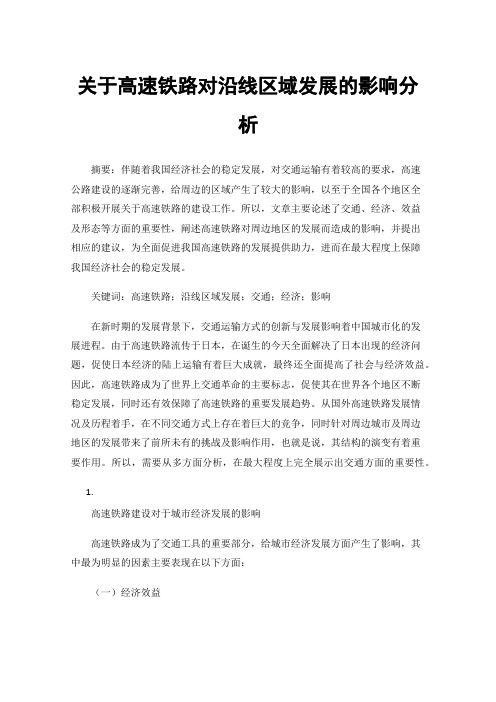 关于高速铁路对沿线区域发展的影响分析

摘要：伴随着我国经济社会的稳定发展，对交通运输有着较高的要求，高速公路建设的逐渐完善，给周边的区域产生了较大的影响，以至于全国各个地区全部积极开展关于高速铁路的建设工作。所以，文章主要论述了交通、经济、效益及形态等方面的重要性，阐述高速铁路对周边地区的发展而造成的影响，并提出相应的建议，为全面促进我国高速铁路的发展提供助力，进而在最大程度上保障我国经济社会的稳定发展。

关键词：高速铁路；沿线区域发展；交通；经济；影响

在新时期的发展背景下，交通运输方式的创新与发展影响着中国城市化的发展进程。由于高速铁路流传于日本，在诞生的今天全面解决了日本出现的经济问题，促使日本经济的陆上运输有着巨大成就，最终还全面提高了社会与经济效益。因此，高速铁路成为了世界上交通革命的主要标志，促使其在世界各个地区不断稳定发展，同时还有效保障了高速铁路的重要发展趋势。从国外高速铁路发展情况及历程着手，在不同交通方式上存在着巨大的竞争，同时针对周边城市及周边地区的发展带来了前所未有的挑战及影响作用，也就是说，其结构的演变有着重要作用。所以，需要从多方面分析，在最大程度上完全展示出交通方面的重要性。

1.

高速铁路建设对于城市经济发展的影响

高速铁路成为了交通工具的重要部分，给城市经济发展方面产生了影响，其中最为明显的因素主要表现在以下方面：

（一）经济效益